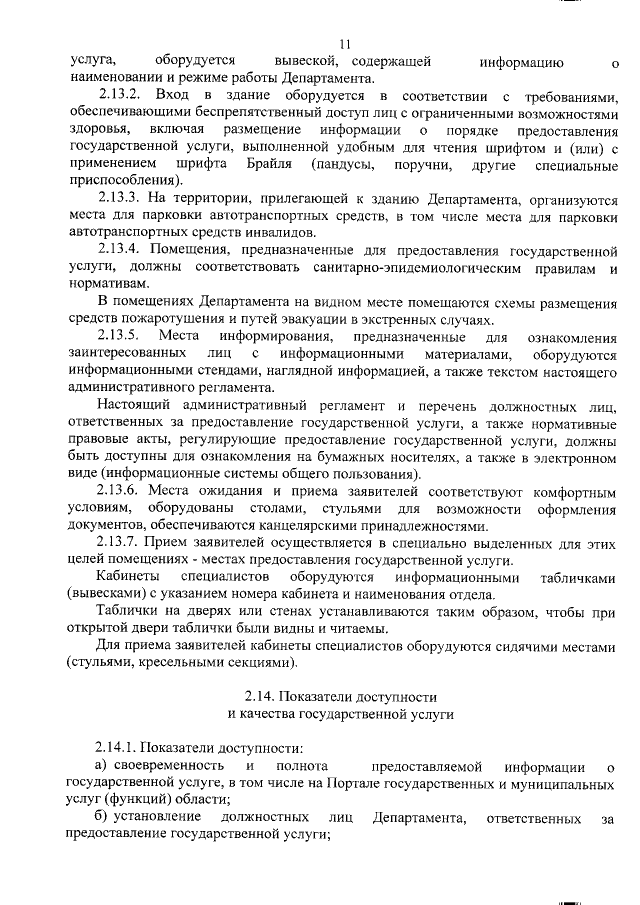 11

услуга, оборудуется вывеской, содержащей информацию о наименовании и режиме работы Департамента.

2.13.2. Вход в здание оборудуется в соответствии с требованиями, обеспечивающими беспрепятственный доступ лиц с ограниченными возможностями здоровья, включая размещение информации о порядке предоставления государственной услуги, выполненной удобным для чтения шрифтом и (или) с применением шрифта Брайля (пандусы, поручни, другие специальные приспособления).

2.13.3. На территории, прилегающей к зданию Департамента, организуются места для парковки автотранспортных средств, в том числе места для парковки автотранспортных средств инвалидов.

2.13.4. Помещения, предназначенные для предоставления государственной услуги, должны соответствовать санитарно-эпидемиологическим правилам и нормативам.

В помещениях Департамента на видном месте помещаются схемы размещения средств пожаротушения и путей эвакуации в экстренных случаях.

2.13.5. Места информирования, предназначенные для ознакомления заинтересованных лиц с информационными материалами, оборудуются информационными стендами, наглядной информацией, а также текстом настоящего административного регламента.

Настоящий административный регламент и перечень должностных лиц, ответственных за предоставление государственной услуги, а также нормативные правовые акты, регулирующие предоставление государственной услуги, должны быть доступны для ознакомления на бумажных носителях, а также в электронном виде (информационные системы общего пользования).

2.13.6. Места ожидания и приема заявителей соответствуют комфортным условиям, оборудованы столами, стульями для возможности оформления документов, обеспечиваются канцелярскими принадлежностями.

2.13.7. Прием заявителей осуществляется в специально выделенных для этих целей помещениях - местах предоставления государственной услуги.

Кабинеты специалистов оборудуются информационными табличками (вывесками) с указанием номера кабинета и наименования отдела.

Таблички на дверях или стенах устанавливаются таким образом, чтобы при открытой двери таблички были видны и читаемы.

Для приема заявителей кабинеты специалистов оборудуются сидячими местами (стульями, кресельными секциями).

2.14. Показатели доступности
и качества государственной услуги

2.14.1. Показатели доступности:

а) своевременность и полнота предоставляемой информации о государственной услуге, в том числе на Портале государственных и муниципальных услуг (функций) области;

б) установление должностных лиц Департамента, ответственных за предоставление государственной услуги;